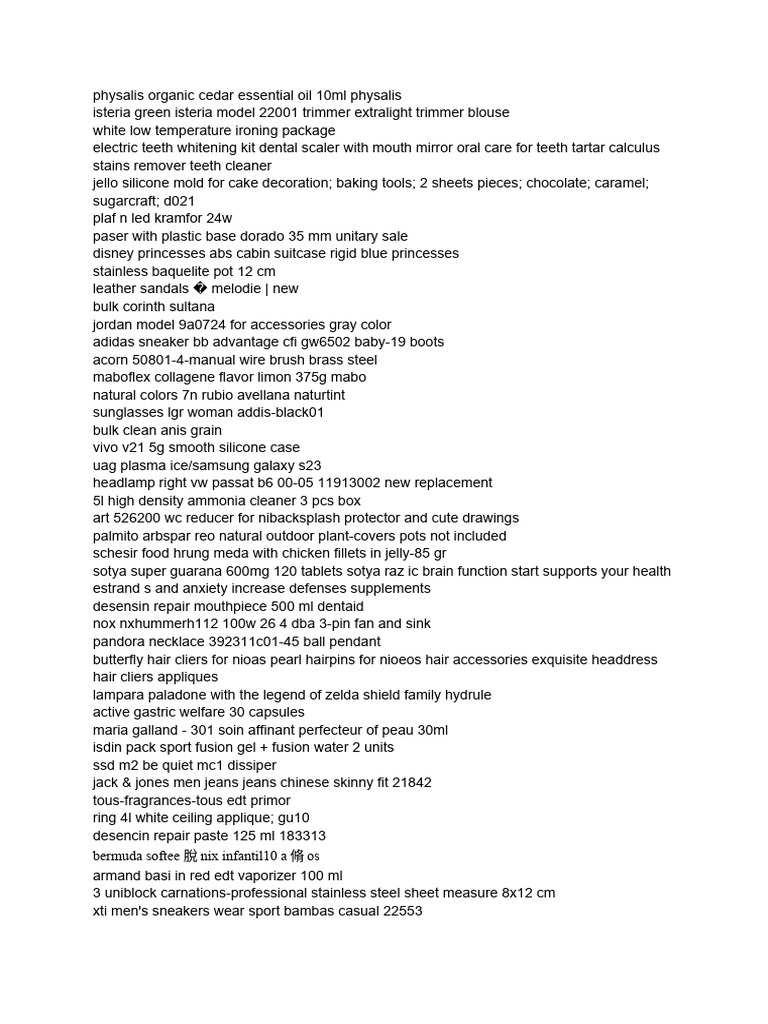 physalis organic cedar essential oil 10ml physalis
isteria green isteria model 22001 trimmer extralight trimmer blouse
white low temperature ironing package
electric teeth whitening kit dental scaler with mouth mirror oral care for teeth tartar calculus stains remover teeth cleaner
jello silicone mold for cake decoration; baking tools; 2 sheets pieces; chocolate; caramel; sugarcraft; d021
plaf n led kramfor 24w
paser with plastic base dorado 35 mm unitary sale
disney princesses abs cabin suitcase rigid blue princesses
stainless baquelite pot 12 cm
leather sandals � melodie | new
bulk corinth sultana
jordan model 9a0724 for accessories gray color
adidas sneaker bb advantage cfi gw6502 baby-19 boots
acorn 50801-4-manual wire brush brass steel
maboflex collagene flavor limon 375g mabo
natural colors 7n rubio avellana naturtint
sunglasses lgr woman addis-black01
bulk clean anis grain
vivo v21 5g smooth silicone case
uag plasma ice/samsung galaxy s23
headlamp right vw passat b6 00-05 11913002 new replacement
5l high density ammonia cleaner 3 pcs box
art 526200 wc reducer for nibacksplash protector and cute drawings
palmito arbspar reo natural outdoor plant-covers pots not included
schesir food hrung meda with chicken fillets in jelly-85 gr
sotya super guarana 600mg 120 tablets sotya raz ic brain function start supports your health estrand s and anxiety increase defenses supplements
desensin repair mouthpiece 500 ml dentaid
nox nxhummerh112 100w 26 4 dba 3-pin fan and sink
pandora necklace 392311c01-45 ball pendant
butterfly hair cliers for nioas pearl hairpins for nioeos hair accessories exquisite headdress hair cliers appliques
lampara paladone with the legend of zelda shield family hydrule
active gastric welfare 30 capsules
maria galland - 301 soin affinant perfecteur of peau 30ml
isdin pack sport fusion gel + fusion water 2 units
ssd m2 be quiet mc1 dissiper
jack & jones men jeans jeans chinese skinny fit 21842
tous-fragrances-tous edt primor
ring 4l white ceiling applique; gu10
desencin repair paste 125 ml 183313
bermuda softee 脱 nix infantil10 a 脩 os
armand basi in red edt vaporizer 100 ml
3 uniblock carnations-professional stainless steel sheet measure 8x12 cm
xti men's sneakers wear sport bambas casual 22553